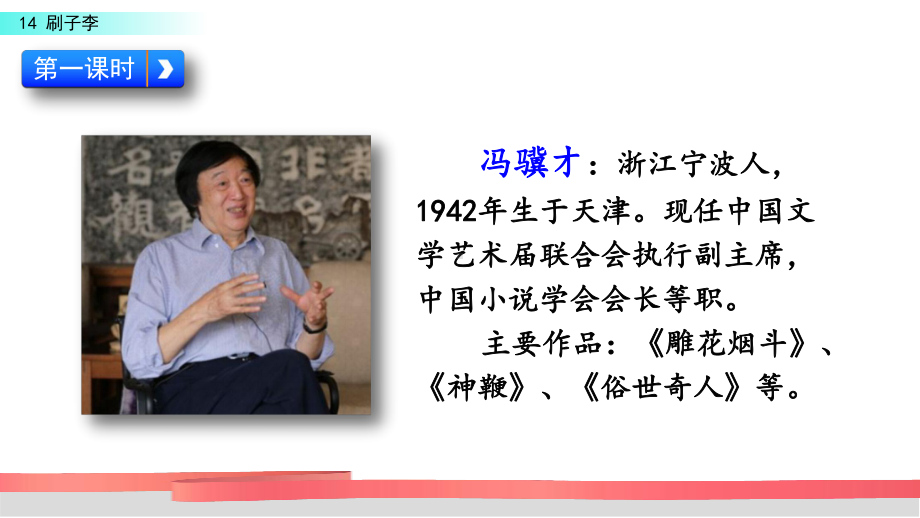 14 刷子李

第一课时

冯骥才：浙江宁波人，1942年生于天津。现任中国文学艺术届联合会执行副主席，中国小说学会会长等职。

主要作品：《雕花烟斗》、《神鞭》、《俗世奇人》等。